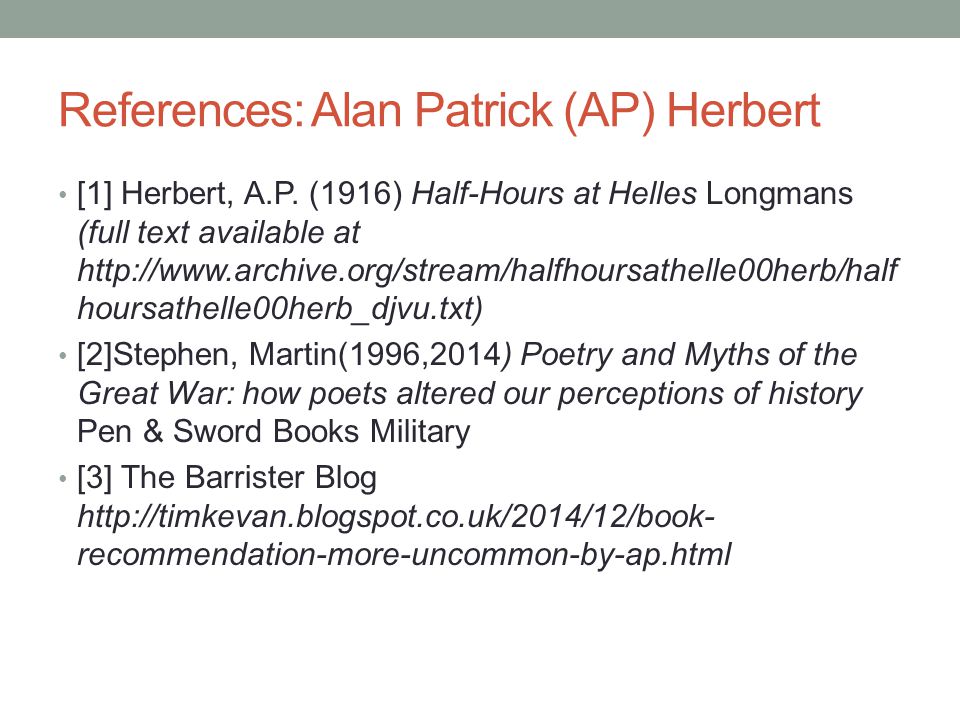 References: Alan Patrick (AP) Herbert

• [1] Herbert, A.P. (1916) Half-Hours at Helles Longmans (full text available at http://www.archive.org/stream/halfhoursathelle00herb/halfhoursathelle00herb_djvu.txt)
• [2]Stephen, Martin(1996,2014) Poetry and Myths of the Great War: how poets altered our perceptions of history Pen & Sword Books Military
• [3] The Barrister Blog http://timkevan.blogspot.co.uk/2014/12/book-recommendation-more-uncommon-by-ap.html